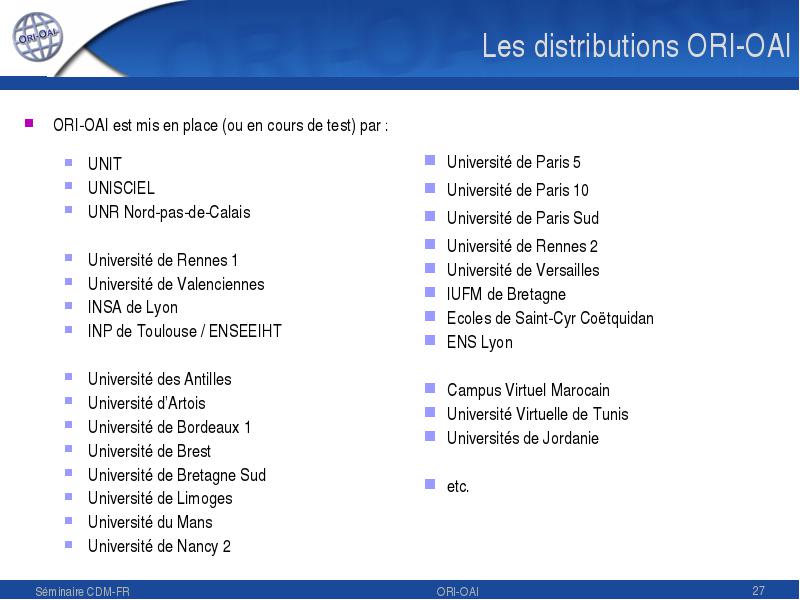 ORI-OAI

Les distributions ORI-OAI

ORI-OAI est mis en place (ou en cours de test) par :

UNIT
UNISCIEL
UNR Nord-pas-de-Calais

Université de Rennes 1
Université de Valenciennes
INSA de Lyon
INP de Toulouse / ENSEEIHT

Université des Antilles
Université d'Artois
Université de Bordeaux 1
Université de Brest
Université de Bretagne Sud
Université de Limoges
Université du Mans
Université de Nancy 2

Université de Paris 5
Université de Paris 10
Université de Paris Sud
Université de Rennes 2
Université de Versailles
IUFM de Bretagne
Ecoles de Saint-Cyr Coëtquidan
ENS Lyon

Campus Virtuel Marocain
Université Virtuelle de Tunis
Universités de Jordanie

etc.

Séminaire CDM-FR
ORI-OAI
27